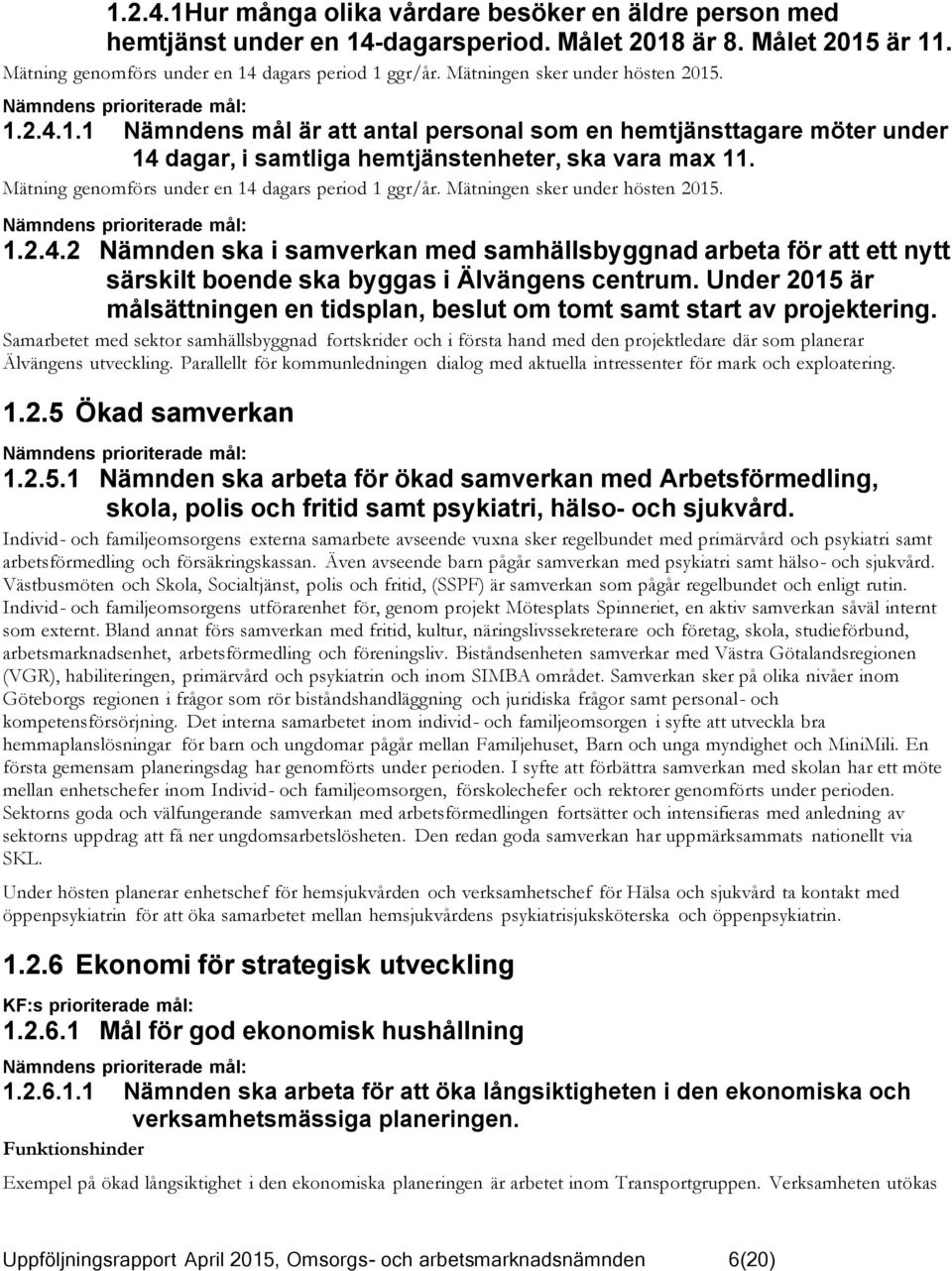 1.2.4.1Hur många olika vårdare besöker en äldre person med hemtjänst under en 14-dagarsperiod. Målet 2018 är 8. Målet 2015 är 11.
Mätning genomförs under en 14 dagars period 1 ggr/år. Mätningen sker under hösten 2015.

Nämndens prioriterade mål:

1.2.4.1.1 Nämndens mål är att antal personal som en hemtjänsttagare möter under 14 dagar, i samtliga hemtjänstenheter, ska vara max 11.
Mätning genomförs under en 14 dagars period 1 ggr/år. Mätningen sker under hösten 2015.

Nämndens prioriterade mål:

1.2.4.2 Nämnden ska i samverkan med samhällsbyggnad arbeta för att ett nytt särskilt boende ska byggas i Älvängens centrum. Under 2015 är målsättningen en tidsplan, beslut om tomt samt start av projektering.
Samarbetet med sektor samhällsbyggnad fortskrider och i första hand med den projektledare där som planerar Älvängens utveckling. Parallellt för kommunledningen dialog med aktuella intressenter för mark och exploatering.

1.2.5 Ökad samverkan

Nämndens prioriterade mål:

1.2.5.1 Nämnden ska arbeta för ökad samverkan med Arbetsförmedling, skola, polis och fritid samt psykiatri, hälso- och sjukvård.
Individ- och familjeomsorgens externa samarbete avseende vuxna sker regelbundet med primärvård och psykiatri samt arbetsförmedling och försäkringskassan. Även avseende barn pågår samverkan med psykiatri samt hälso- och sjukvård. Västbusmöten och Skola, Socialtjänst, polis och fritid, (SSPF) är samverkan som pågår regelbundet och enligt rutin. Individ- och familjeomsorgens utförarenhet för, genom projekt Mötesplats Spinneriet, en aktiv samverkan såväl internt som externt. Bland annat förs samverkan med fritid, kultur, näringslivssekreterare och företag, skola, studieförbund, arbetsmarknadsenhet, arbetsförmedling och föreningsliv. Biståndsenheten samverkar med Västra Götalandsregionen (VGR), habiliteringen, primärvård och psykiatrin och inom SIMBA området. Samverkan sker på olika nivåer inom Göteborgs regionen i frågor som rör biståndshandläggning och juridiska frågor samt personal- och kompetensförsörjning. Det interna samarbetet inom individ- och familjeomsorgen i syfte att utveckla bra hemmaplanslösningar för barn och ungdomar pågår mellan Familjehuset, Barn och unga myndighet och MiniMili. En första gemensam planeringsdag har genomförts under perioden. I syfte att förbättra samverkan med skolan har ett möte mellan enhetschefer inom Individ- och familjeomsorgen, förskolechefer och rektorer genomförts under perioden. Sektorns goda och välfungerande samverkan med arbetsförmedlingen fortsätter och intensifieras med anledning av sektorns uppdrag att få ner ungdomsarbetslösheten. Den redan goda samverkan har uppmärksammats nationellt via SKL.

Under hösten planerar enhetschef för hemsjukvården och verksamhetschef för Hälsa och sjukvård ta kontakt med öppenpsykiatrin för att öka samarbetet mellan hemsjukvårdens psykiatrisjuksköterska och öppenpsykiatrin.

1.2.6 Ekonomi för strategisk utveckling

KF:s prioriterade mål:

1.2.6.1 Mål för god ekonomisk hushållning

Nämndens prioriterade mål:

1.2.6.1.1 Nämnden ska arbeta för att öka långsiktigheten i den ekonomiska och verksamhetsmässiga planeringen.

Funktionshinder

Exempel på ökad långsiktighet i den ekonomiska planeringen är arbetet inom Transportgruppen. Verksamheten utökas

Uppföljningsrapport April 2015, Omsorgs- och arbetsmarknadsnämnden 6(20)